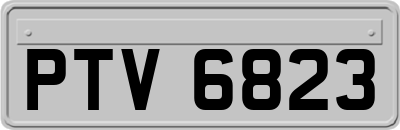 PTV 6823